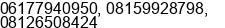 06177940950, 08159928798, 08126508424